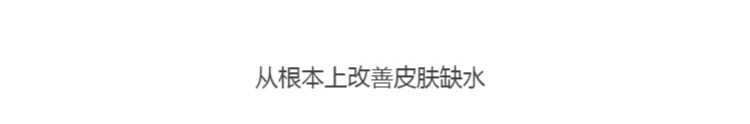 从根本上改善皮肤缺水